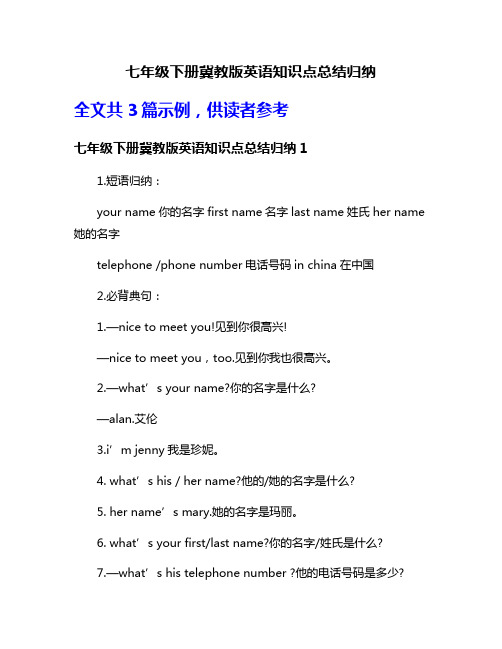 七年级下册冀教版英语知识点总结归纳

全文共 3 篇示例，供读者参考

七年级下册冀教版英语知识点总结归纳 1

1.短语归纳：

your name 你的名字 first name 名字 last name 姓氏 her name 她的名字

telephone /phone number 电话号码 in china 在中国

2.必背典句：

1.—nice to meet you!见到你很高兴!

—nice to meet you，too.见到你我也很高兴。

2.—what’s your name?你的名字是什么?

—alan.艾伦

3.i’m jenny 我是珍妮。

4. what’s his / her name?他的/她的名字是什么?

5. her name’s mary.她的名字是玛丽。

6. what’s your first/last name?你的名字/姓氏是什么?

7.—what’s his telephone number ?他的电话号码是多少?